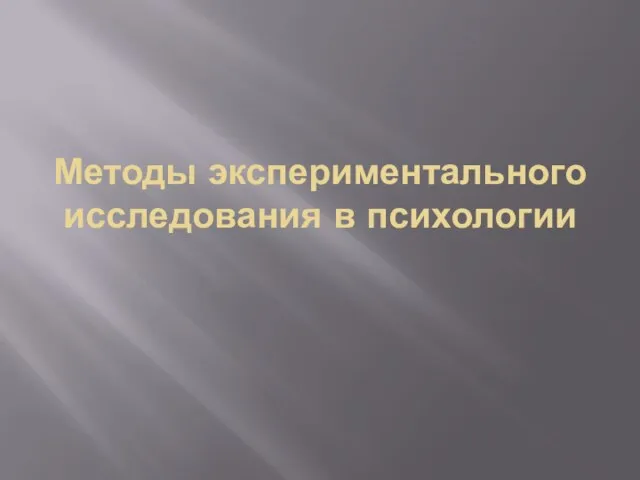 Методы экспериментального исследования в психологии